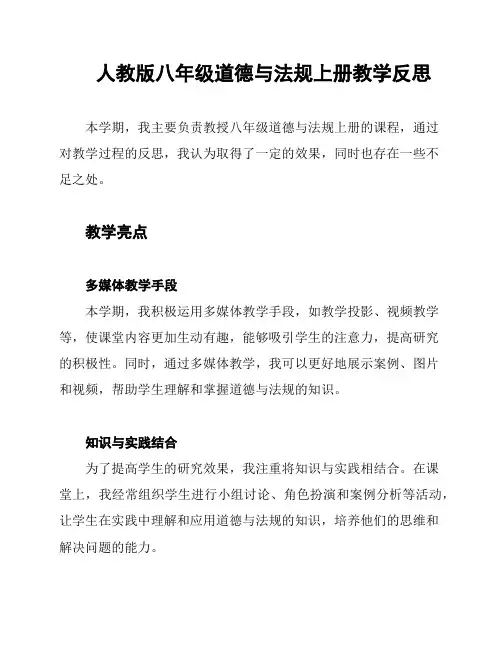 人教版八年级道德与法规上册教学反思

本学期，我主要负责教授八年级道德与法规上册的课程，通过对教学过程的反思，我认为取得了一定的效果，同时也存在一些不足之处。

教学亮点

多媒体教学手段

本学期，我积极运用多媒体教学手段，如教学投影、视频教学等，使课堂内容更加生动有趣，能够吸引学生的注意力，提高研究的积极性。同时，通过多媒体教学，我可以更好地展示案例、图片和视频，帮助学生理解和掌握道德与法规的知识。

知识与实践结合

为了提高学生的研究效果，我注重将知识与实践相结合。在课堂上，我经常组织学生进行小组讨论、角色扮演和案例分析等活动，让学生在实践中理解和应用道德与法规的知识，培养他们的思维和解决问题的能力。